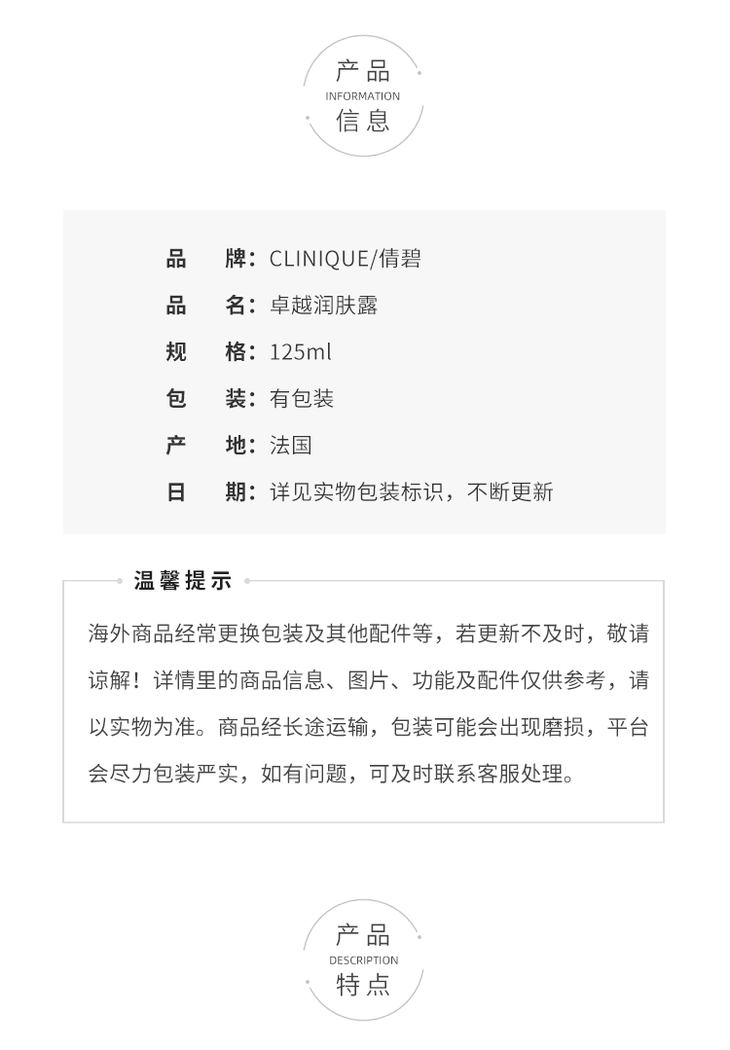 产品
INFORMATION
信息

品　牌：CLINIQUE/倩碧
品　名：卓越润肤露
规　格：125ml
包　装：有包装
产　地：法国
日　期：详见实物包装标识，不断更新

温馨提示

海外商品经常更换包装及其他配件等，若更新不及时，敬请谅解！详情里的商品信息、图片、功能及配件仅供参考，请以实物为准。商品经长途运输，包装可能会出现磨损，平台会尽力包装严实，如有问题，可及时联系客服处理。

产品
DESCRIPTION
特点